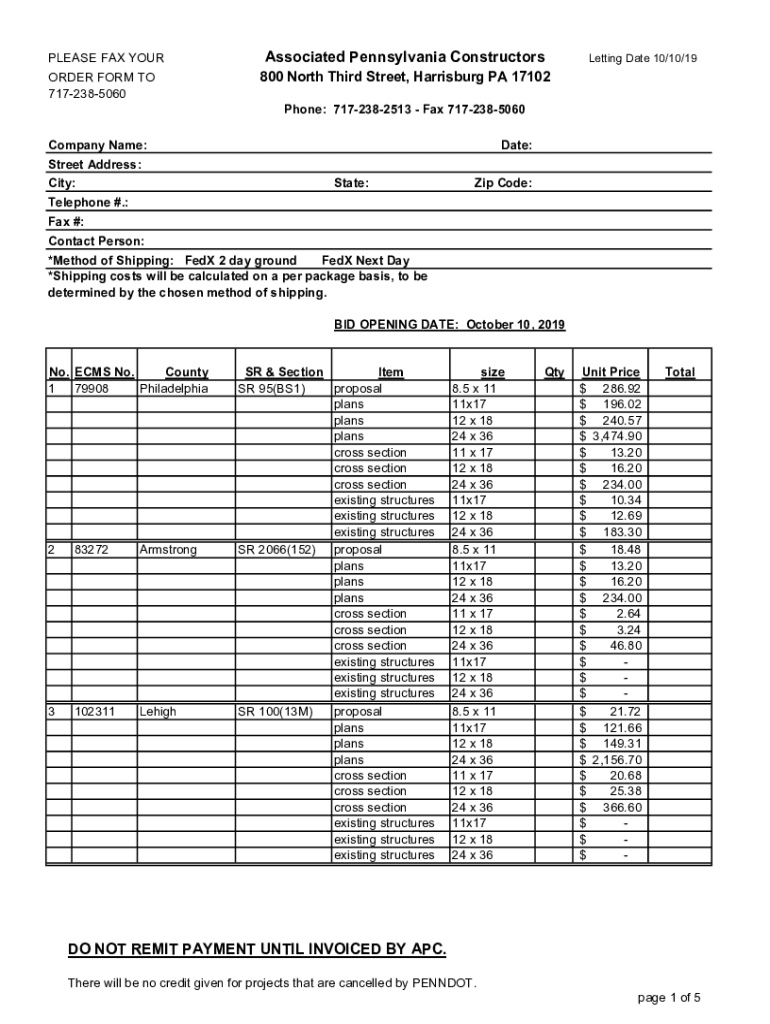 PLEASE FAX YOUR ORDER FORM TO 717-238-5060

Associated Pennsylvania Constructors
800 North Third Street, Harrisburg PA 17102

Letting Date 10/10/19

Phone: 717-238-2513 - Fax 717-238-5060

Company Name: Date:
Street Address:
City: State: Zip Code:
Telephone #.:
Fax #:
Contact Person:
*Method of Shipping: FedX 2 day ground FedX Next Day
*Shipping costs will be calculated on a per package basis, to be determined by the chosen method of shipping.

BID OPENING DATE: October 10, 2019

| No. | ECMS No. | County | SR & Section | Item | size | Qty | Unit Price | Total |
|---|---|---|---|---|---|---|---|---|
| 1 | 79908 | Philadelphia | SR 95(BS1) | proposal | 8.5 x 11 | | $ 286.92 | |
| | | | | plans | 11x17 | | $ 196.02 | |
| | | | | plans | 12 x 18 | | $ 240.57 | |
| | | | | plans | 24 x 36 | | $ 3,474.90 | |
| | | | | cross section | 11 x 17 | | $ 13.20 | |
| | | | | cross section | 12 x 18 | | $ 16.20 | |
| | | | | cross section | 24 x 36 | | $ 234.00 | |
| | | | | existing structures | 11x17 | | $ 10.34 | |
| | | | | existing structures | 12 x 18 | | $ 12.69 | |
| | | | | existing structures | 24 x 36 | | $ 183.30 | |
| 2 | 83272 | Armstrong | SR 2066(152) | proposal | 8.5 x 11 | | $ 18.48 | |
| | | | | plans | 11x17 | | $ 13.20 | |
| | | | | plans | 12 x 18 | | $ 16.20 | |
| | | | | plans | 24 x 36 | | $ 234.00 | |
| | | | | cross section | 11 x 17 | | $ 2.64 | |
| | | | | cross section | 12 x 18 | | $ 3.24 | |
| | | | | cross section | 24 x 36 | | $ 46.80 | |
| | | | | existing structures | 11x17 | | $ - | |
| | | | | existing structures | 12 x 18 | | $ - | |
| | | | | existing structures | 24 x 36 | | $ - | |
| 3 | 102311 | Lehigh | SR 100(13M) | proposal | 8.5 x 11 | | $ 21.72 | |
| | | | | plans | 11x17 | | $ 121.66 | |
| | | | | plans | 12 x 18 | | $ 149.31 | |
| | | | | plans | 24 x 36 | | $ 2,156.70 | |
| | | | | cross section | 11 x 17 | | $ 20.68 | |
| | | | | cross section | 12 x 18 | | $ 25.38 | |
| | | | | cross section | 24 x 36 | | $ 366.60 | |
| | | | | existing structures | 11x17 | | $ - | |
| | | | | existing structures | 12 x 18 | | $ - | |
| | | | | existing structures | 24 x 36 | | $ - | |

DO NOT REMIT PAYMENT UNTIL INVOICED BY APC.

There will be no credit given for projects that are cancelled by PENNDOT.

page 1 of 5